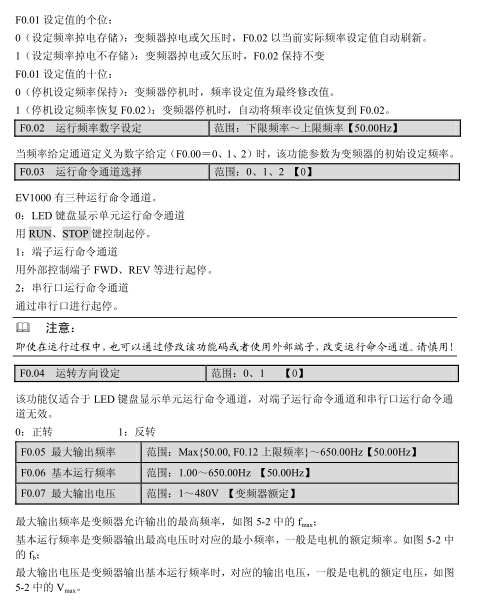 F0.01 设定值的个位：

0（设定频率掉电存储）：变频器掉电或欠压时，F0.02 以当前实际频率设定值自动刷新。

1（设定频率掉电不存储）：变频器掉电或欠压时，F0.02 保持不变

F0.01 设定值的十位：

0（停机设定频率保持）：变频器停机时，频率设定值为最终修改值。

1（停机设定频率恢复 F0.02）：变频器停机时，自动将频率设定值恢复到 F0.02。

| F0.02 运行频率数字设定 | 范围：下限频率～上限频率【50.00Hz】 |
|---|---|

当频率给定通道定义为数字给定（F0.00＝0、1、2）时，该功能参数为变频器的初始设定频率。

| F0.03 运行命令通道选择 | 范围：0、1、2 【0】 |
|---|---|

EV1000 有三种运行命令通道。

0：LED 键盘显示单元运行命令通道

用 RUN、STOP 键控制起停。

1：端子运行命令通道

用外部控制端子 FWD、REV 等进行起停。

2：串行口运行命令通道

通过串行口进行起停。

注意：

即使在运行过程中，也可以通过修改该功能码或者使用外部端子，改变运行命令通道。请慎用！

| F0.04 运转方向设定 | 范围：0、1 【0】 |
|---|---|

该功能仅适合于 LED 键盘显示单元运行命令通道，对端子运行命令通道和串行口运行命令通道无效。

0：正转 1：反转

| F0.05 最大输出频率 | 范围：Max{50.00, F0.12 上限频率}～650.00Hz【50.00Hz】 |
|---|---|
| F0.06 基本运行频率 | 范围：1.00～650.00Hz 【50.00Hz】 |
| F0.07 最大输出电压 | 范围：1～480V 【变频器额定】 |

最大输出频率是变频器允许输出的最高频率，如图 5-2 中的 $f_{max}$；

基本运行频率是变频器输出最高电压时对应的最小频率，一般是电机的额定频率。如图 5-2 中的 $f_b$；

最大输出电压是变频器输出基本运行频率时，对应的输出电压，一般是电机的额定电压，如图 5-2 中的 $V_{max}$。